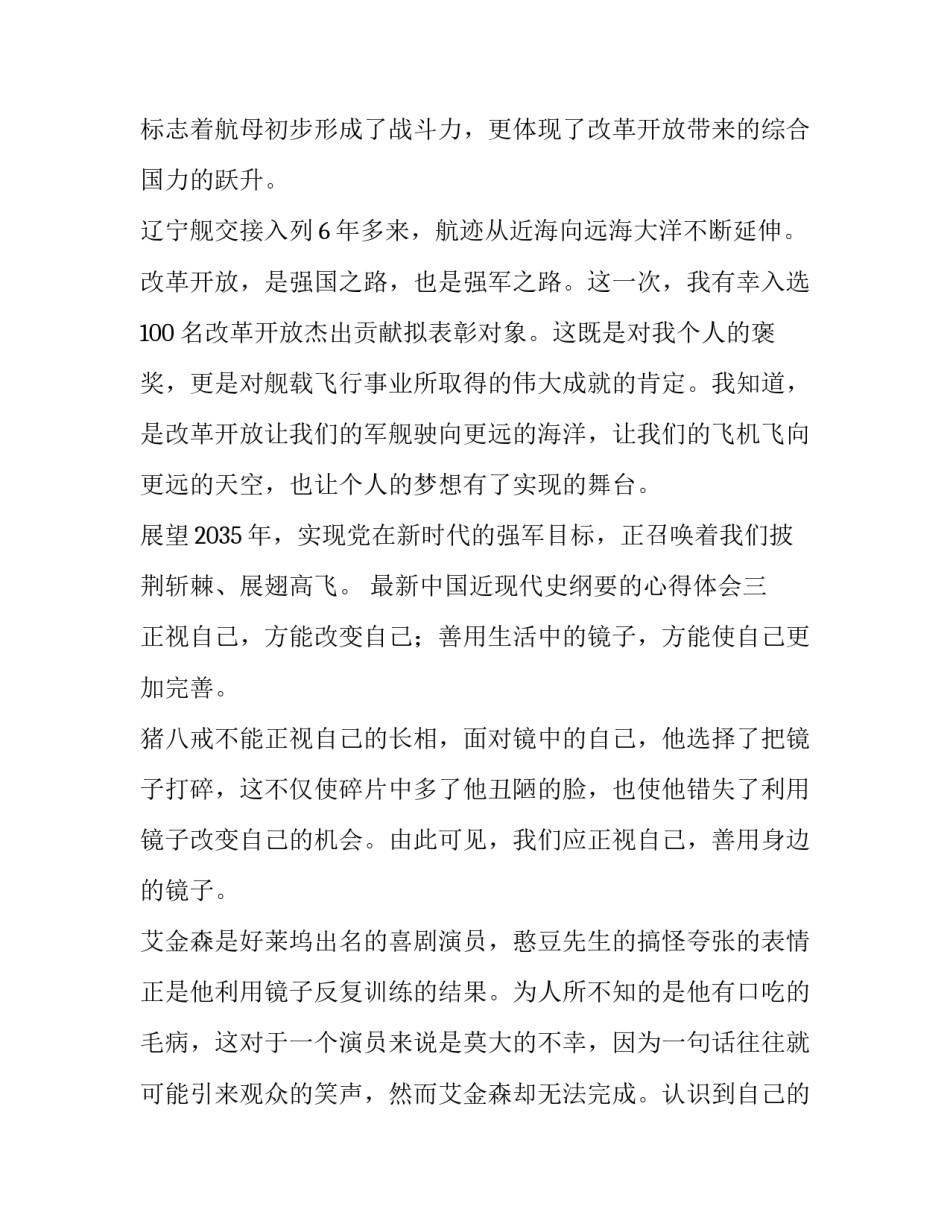 标志着航母初步形成了战斗力，更体现了改革开放带来的综合国力的跃升。

辽宁舰交接入列 6 年多来，航迹从近海向远海大洋不断延伸。改革开放，是强国之路，也是强军之路。这一次，我有幸入选 100 名改革开放杰出贡献拟表彰对象。这既是对我个人的褒奖，更是对舰载飞行事业所取得的伟大成就的肯定。我知道，是改革开放让我们的军舰驶向更远的海洋，让我们的飞机飞向更远的天空，也让个人的梦想有了实现的舞台。

展望 2035 年，实现党在新时代的强军目标，正召唤着我们披荆斩棘、展翅高飞。 最新中国近现代史纲要的心得体会三

正视自己，方能改变自己；善用生活中的镜子，方能使自己更加完善。

猪八戒不能正视自己的长相，面对镜中的自己，他选择了把镜子打碎，这不仅使碎片中多了他丑陋的脸，也使他错失了利用镜子改变自己的机会。由此可见，我们应正视自己，善用身边的镜子。

艾金森是好莱坞出名的喜剧演员，憨豆先生的搞怪夸张的表情正是他利用镜子反复训练的结果。为人所不知的是他有口吃的毛病，这对于一个演员来说是莫大的不幸，因为一句话往往就可能引来观众的笑声，然而艾金森却无法完成。认识到自己的